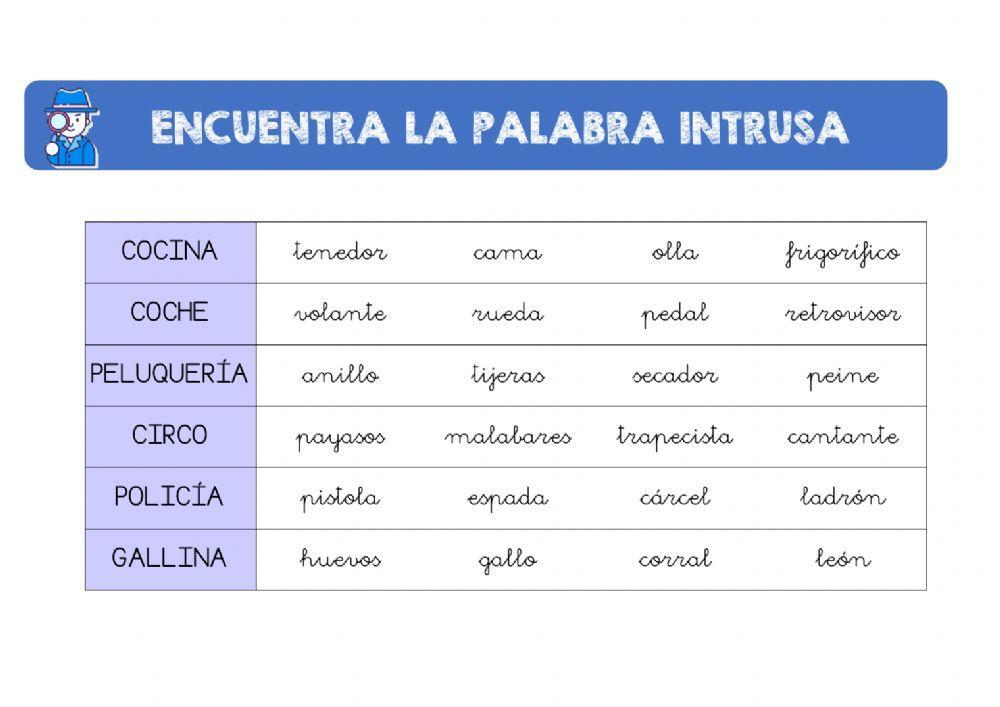 ENCUENTRA LA PALABRA INTRUSA

| COCINA | tenedor | cama | olla | frigorífico |
|---|---|---|---|---|
| COCHE | volante | rueda | pedal | retrovisor |
| PELUQUERÍA | anillo | tijeras | secador | peine |
| CIRCO | payasos | malabares | trapecista | cantante |
| POLICÍA | pistola | espada | cárcel | ladrón |
| GALLINA | huevos | gallo | corral | león |